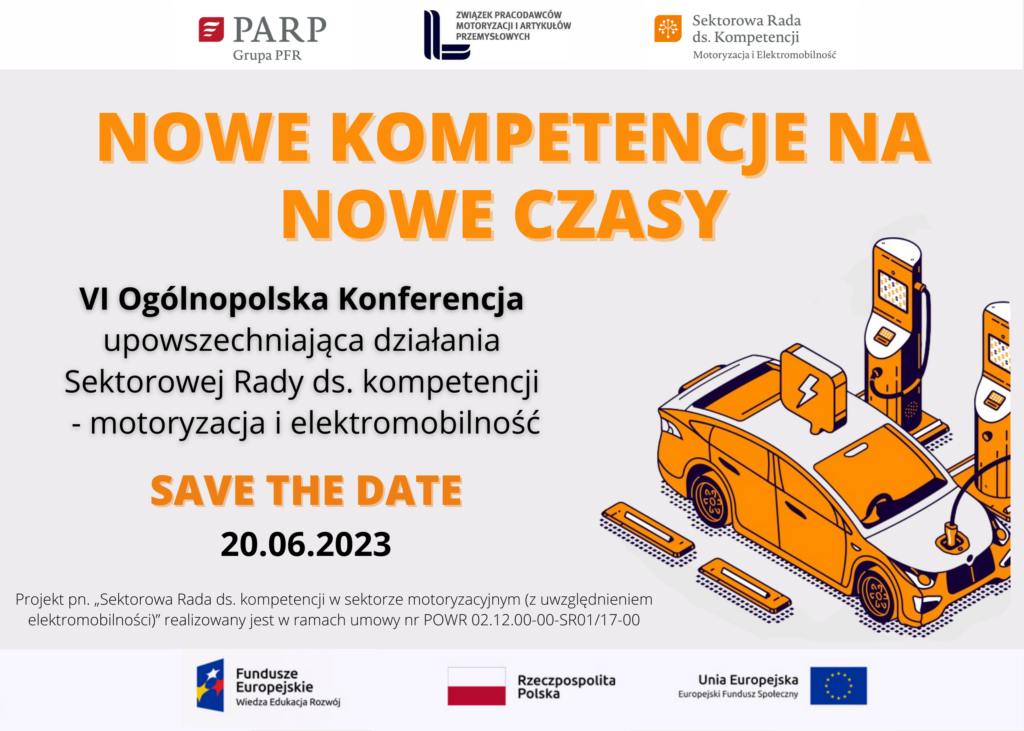 PARP
Grupa PFR

ZWIĄZEK PRACODAWCÓW MOTORYZACJI I ARTYKUŁÓW PRZEMYSŁOWYCH

Sektorowa Rada ds. Kompetencji
Motoryzacja i Elektromobilność

NOWE KOMPETENCJE NA NOWE CZASY

VI Ogólnopolska Konferencja upowszechniająca działania Sektorowej Rady ds. kompetencji - motoryzacja i elektromobilność

SAVE THE DATE
20.06.2023

Projekt pn. „Sektorowa Rada ds. kompetencji w sektorze motoryzacyjnym (z uwzględnieniem elektromobilności)" realizowany jest w ramach umowy nr POWR 02.12.00-00-SR01/17-00

Fundusze Europejskie
Wiedza Edukacja Rozwój

Rzeczpospolita Polska

Unia Europejska
Europejski Fundusz Społeczny